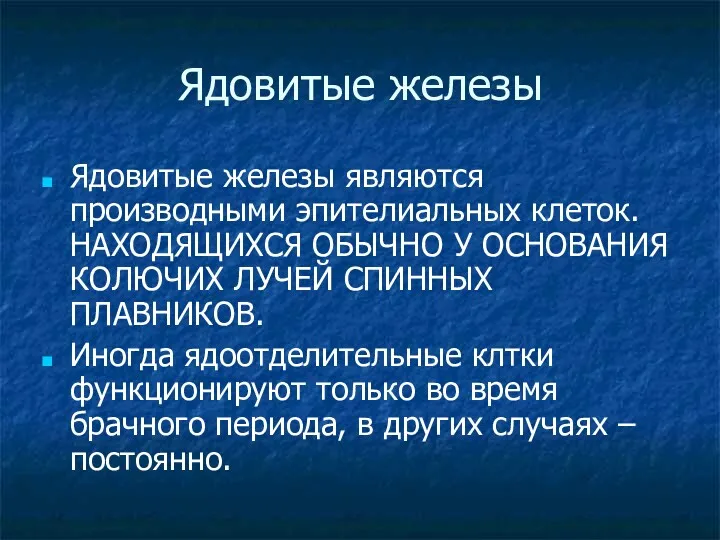 Ядовитые железы

Ядовитые железы являются производными эпителиальных клеток. НАХОДЯЩИХСЯ ОБЫЧНО У ОСНОВАНИЯ КОЛЮЧИХ ЛУЧЕЙ СПИННЫХ ПЛАВНИКОВ.

Иногда ядоотделительные клтки функционируют только во время брачного периода, в других случаях – постоянно.